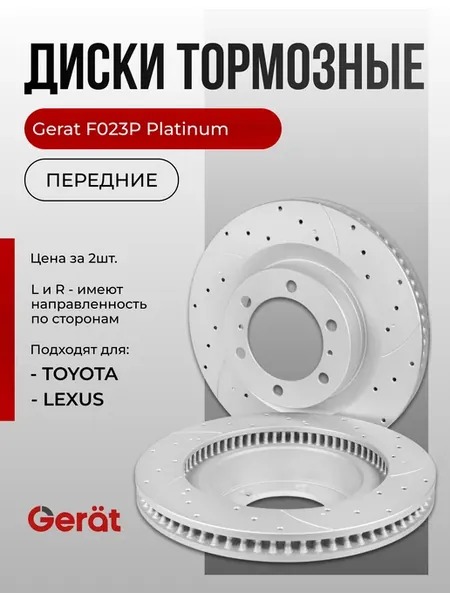 ДИСКИ ТОРМОЗНЫЕ

Gerat F023P Platinum

ПЕРЕДНИЕ

Цена за 2шт.

L и R - имеют направленность по сторонам

Подходят для:

- TOYOTA
- LEXUS

Gerät